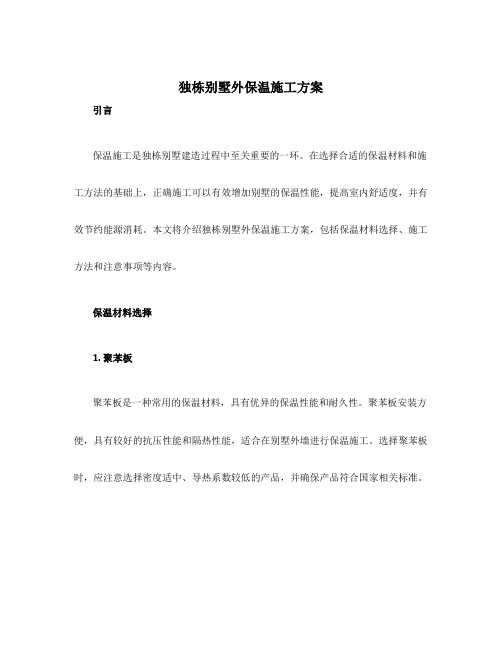 独栋别墅外保温施工方案

引言

保温施工是独栋别墅建造过程中至关重要的一环。在选择合适的保温材料和施工方法的基础上，正确施工可以有效增加别墅的保温性能，提高室内舒适度，并有效节约能源消耗。本文将介绍独栋别墅外保温施工方案，包括保温材料选择、施工方法和注意事项等内容。

保温材料选择

1. 聚苯板

聚苯板是一种常用的保温材料，具有优异的保温性能和耐久性。聚苯板安装方便，具有较好的抗压性能和隔热性能，适合在别墅外墙进行保温施工。选择聚苯板时，应注意选择密度适中、导热系数较低的产品，并确保产品符合国家相关标准。